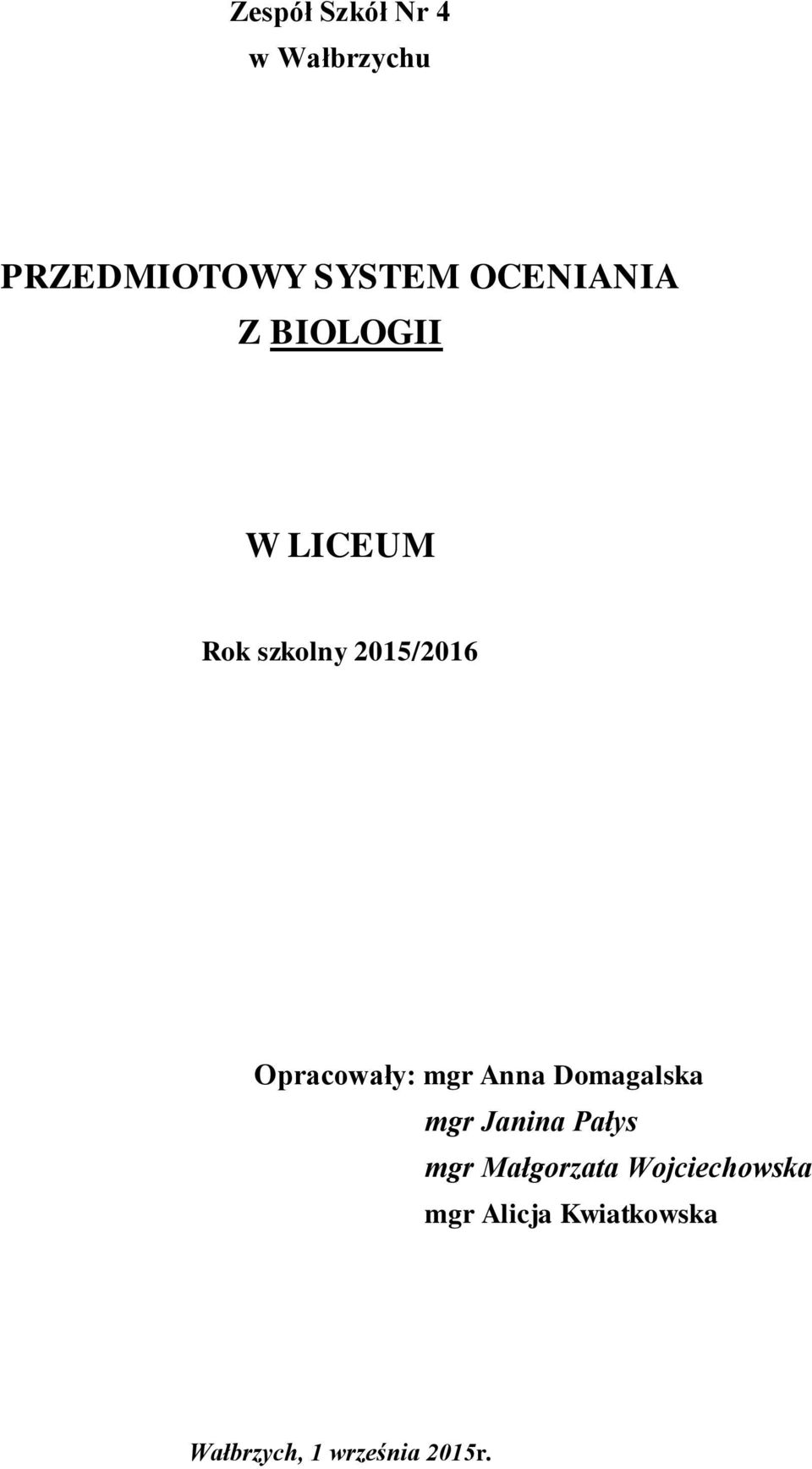 Zespół Szkół Nr 4
w Wałbrzychu

PRZEDMIOTOWY SYSTEM OCENIANIA
Z BIOLOGII

W LICEUM

Rok szkolny 2015/2016

Opracowały: mgr Anna Domagalska
mgr Janina Pałys
mgr Małgorzata Wojciechowska
mgr Alicja Kwiatkowska

Wałbrzych, 1 września 2015r.